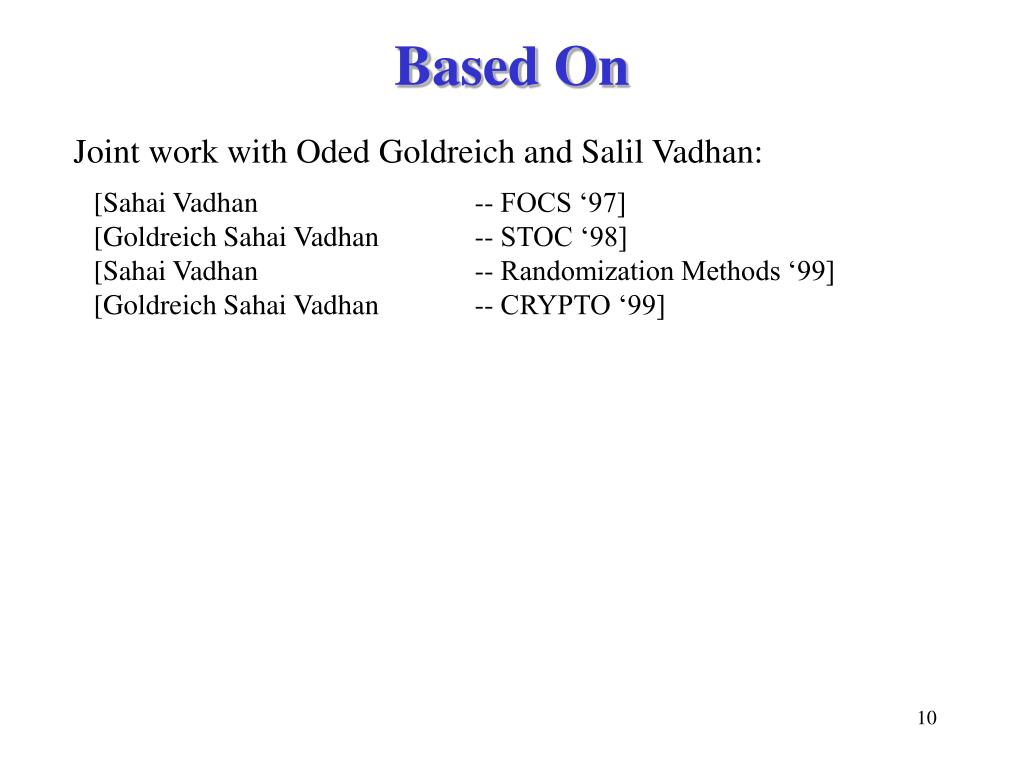 Based On

Joint work with Oded Goldreich and Salil Vadhan:

[Sahai Vadhan -- FOCS ‘97]
[Goldreich Sahai Vadhan -- STOC ‘98]
[Sahai Vadhan -- Randomization Methods ‘99]
[Goldreich Sahai Vadhan -- CRYPTO ‘99]

10